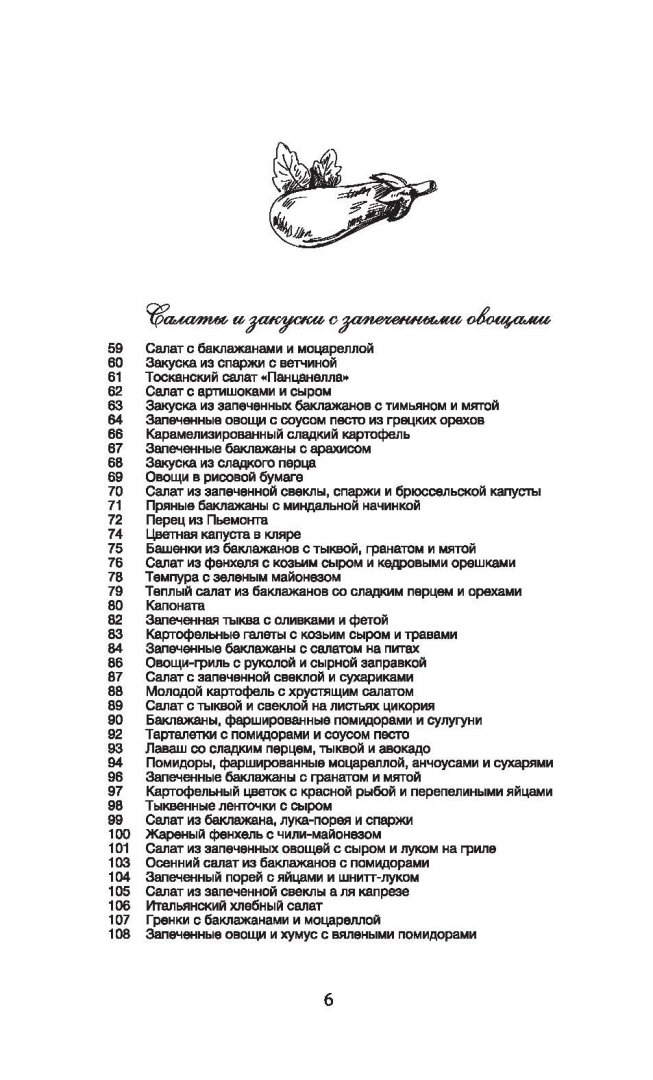 Салаты и закуски с запеченными овощами

59 Салат с баклажанами и моцареллой
60 Закуска из спаржи с ветчиной
61 Тосканский салат «Панцанелла»
62 Салат с артишоками и сыром
63 Закуска из запеченных баклажанов с тимьяном и мятой
64 Запеченные овощи с соусом песто из грецких орехов
66 Карамелизированный сладкий картофель
67 Запеченные баклажаны с арахисом
68 Закуска из сладкого перца
69 Овощи в рисовой бумаге
70 Салат из запеченной свеклы, спаржи и брюссельской капусты
71 Пряные баклажаны с миндальной начинкой
72 Перец из Пьемонта
74 Цветная капуста в кляре
75 Башенки из баклажанов с тыквой, гранатом и мятой
76 Салат из фенхеля с козьим сыром и кедровыми орешками
78 Темпура с зеленым майонезом
79 Теплый салат из баклажанов со сладким перцем и орехами
80 Капоната
82 Запеченная тыква с оливками и фетой
83 Картофельные галеты с козьим сыром и травами
84 Запеченные баклажаны с салатом на питах
86 Овощи-гриль с руколой и сырной заправкой
87 Салат с запеченной свеклой и сухариками
88 Молодой картофель с хрустящим салатом
89 Салат с тыквой и свеклой на листьях цикория
90 Баклажаны, фаршированные помидорами и сулугуни
92 Тарталетки с помидорами и соусом песто
93 Лаваш со сладким перцем, тыквой и авокадо
94 Помидоры, фаршированные моцареллой, анчоусами и сухарями
96 Запеченные баклажаны с гранатом и мятой
97 Картофельный цветок с красной рыбой и перепелиными яйцами
98 Тыквенные ленточки с сыром
99 Салат из баклажана, лука-порея и спаржи
100 Жареный фенхель с чили-майонезом
101 Салат из запеченных овощей с сыром и луком на гриле
103 Осенний салат из баклажанов с помидорами
104 Запеченный порей с яйцами и шнитт-луком
105 Салат из запеченной свеклы а ля капрезе
106 Итальянский хлебный салат
107 Гренки с баклажанами и моцареллой
108 Запеченные овощи и хумус с вялеными помидорами

6